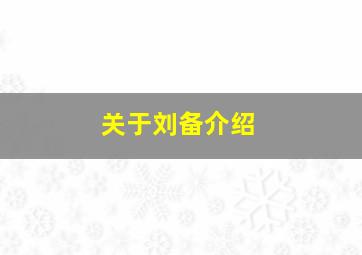 关于刘备介绍